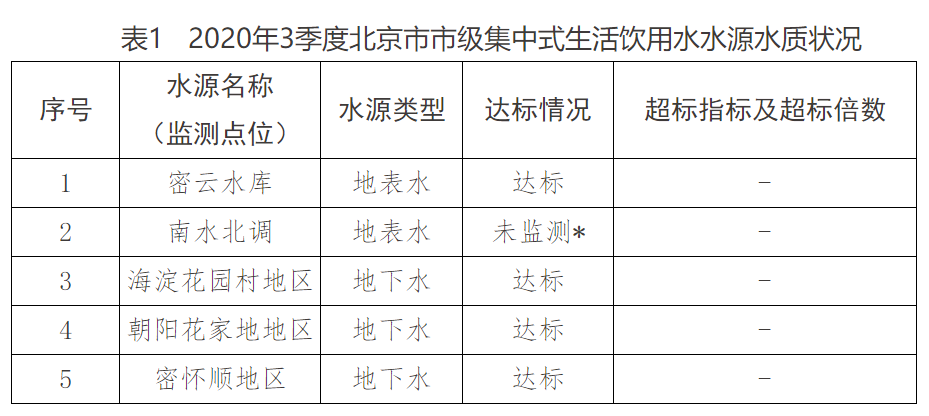 表1 2020年3季度北京市市级集中式生活饮用水水源水质状况

| 序号 | 水源名称（监测点位） | 水源类型 | 达标情况 | 超标指标及超标倍数 |
|---|---|---|---|---|
| 1 | 密云水库 | 地表水 | 达标 | - |
| 2 | 南水北调 | 地表水 | 未监测* | - |
| 3 | 海淀花园村地区 | 地下水 | 达标 | - |
| 4 | 朝阳花家地地区 | 地下水 | 达标 | - |
| 5 | 密怀顺地区 | 地下水 | 达标 | - |